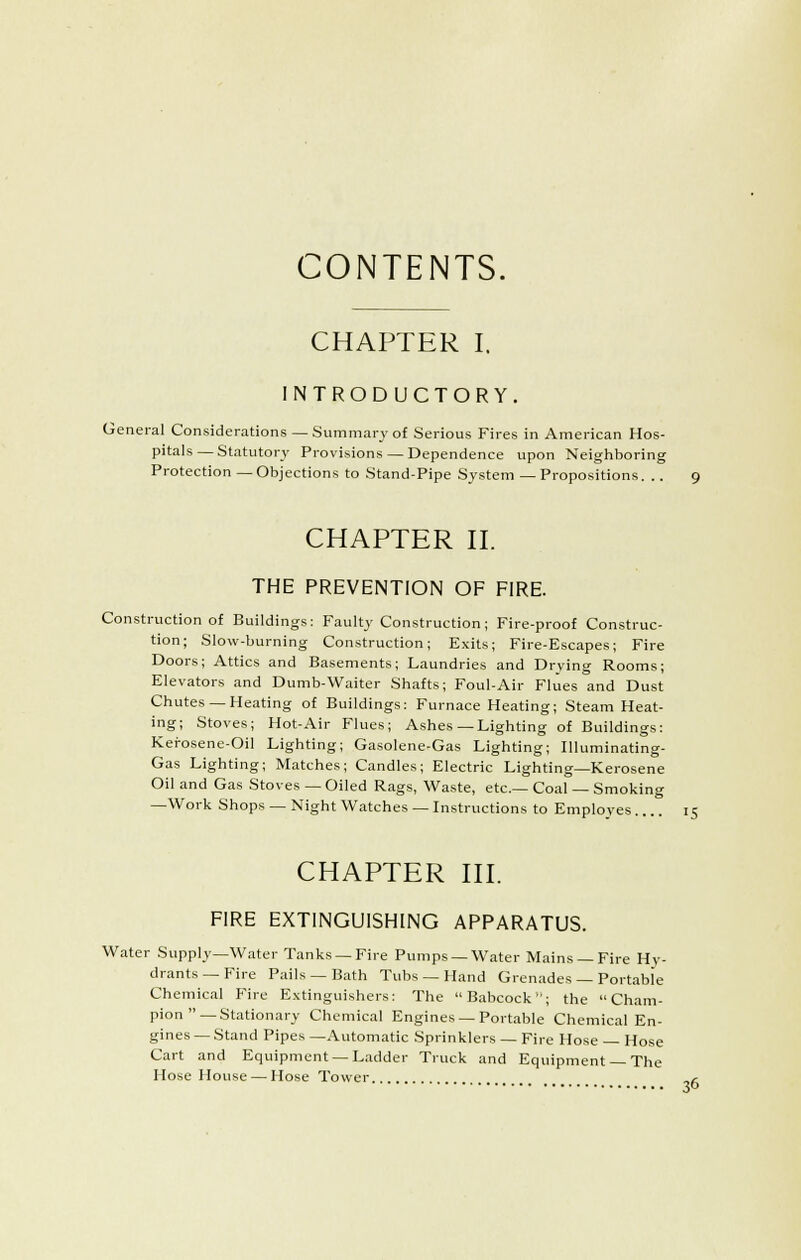 CONTENTS.

CHAPTER I.

INTRODUCTORY.

General Considerations — Summary of Serious Fires in American Hospitals — Statutory Provisions — Dependence upon Neighboring Protection — Objections to Stand-Pipe System — Propositions. . . 9

CHAPTER II.

THE PREVENTION OF FIRE.

Construction of Buildings: Faulty Construction; Fire-proof Construction; Slow-burning Construction; Exits; Fire-Escapes; Fire Doors; Attics and Basements; Laundries and Drying Rooms; Elevators and Dumb-Waiter Shafts; Foul-Air Flues and Dust Chutes — Heating of Buildings: Furnace Heating; Steam Heating; Stoves; Hot-Air Flues; Ashes — Lighting of Buildings: Kerosene-Oil Lighting; Gasolene-Gas Lighting; Illuminating-Gas Lighting; Matches; Candles; Electric Lighting—Kerosene Oil and Gas Stoves — Oiled Rags, Waste, etc.— Coal — Smoking —Work Shops — Night Watches — Instructions to Employes.... 15

CHAPTER III.

FIRE EXTINGUISHING APPARATUS.

Water Supply—Water Tanks — Fire Pumps — Water Mains — Fire Hydrants — Fire Pails — Bath Tubs — Hand Grenades — Portable Chemical Fire Extinguishers: The "Babcock"; the "Champion" — Stationary Chemical Engines — Portable Chemical Engines — Stand Pipes —Automatic Sprinklers — Fire Hose — Hose Cart and Equipment — Ladder Truck and Equipment — The Hose House — Hose Tower.......................... 36